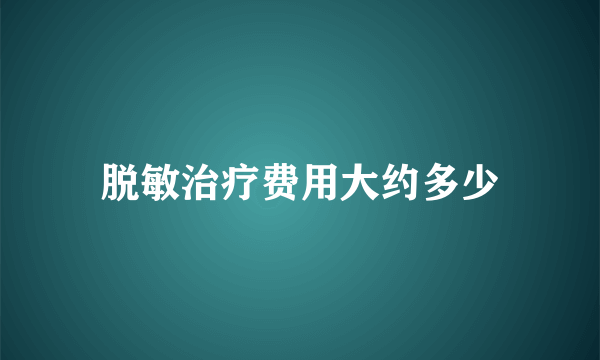 脱敏治疗费用大约多少